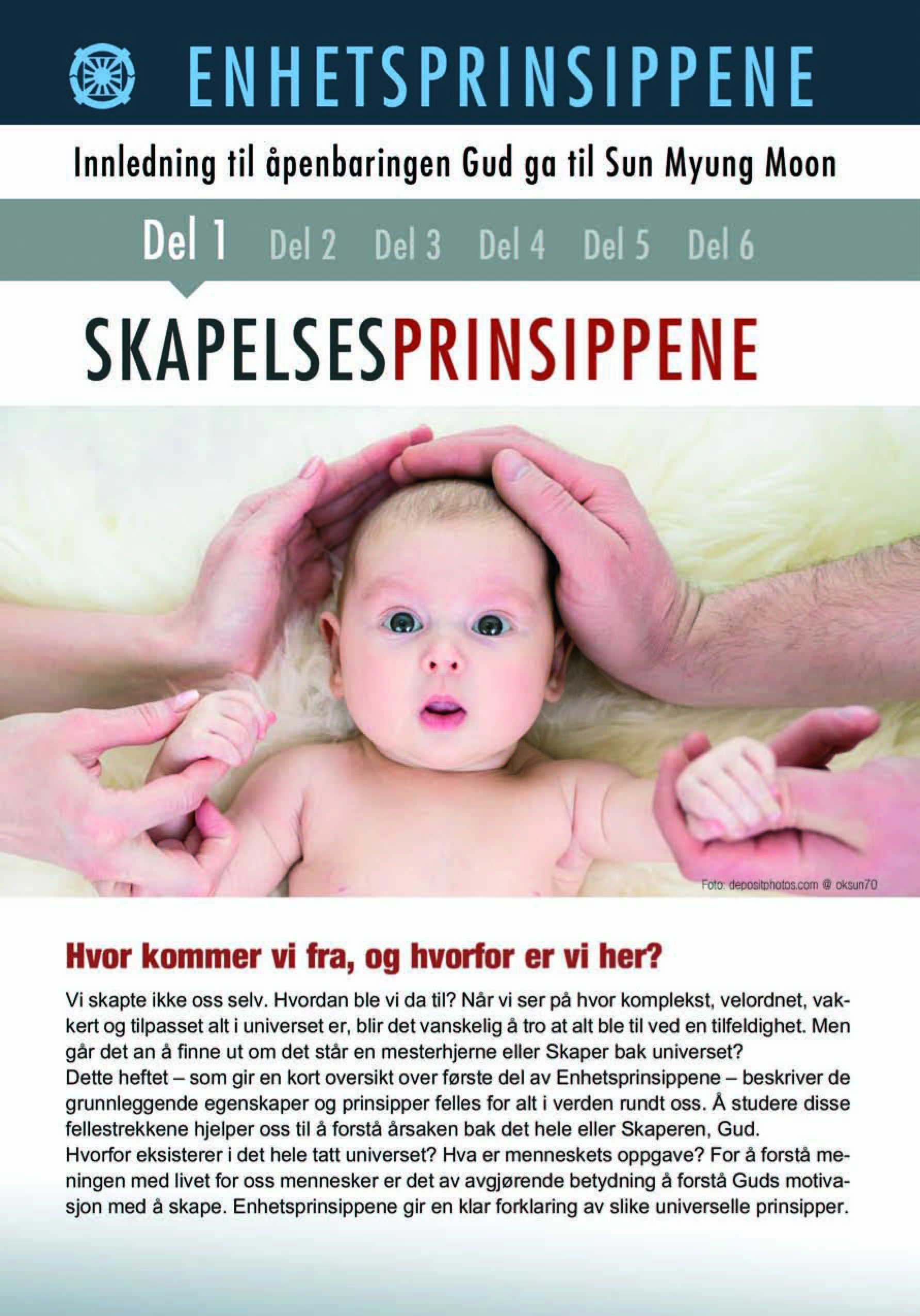 ENHETSPRINSIPPENE

Innledning til åpenbaringen Gud ga til Sun Myung Moon

Del 1 Del 2 Del 3 Del 4 Del 5 Del 6

SKAPELSESPRINSIPPENE

Foto: depositphotos.com @ oksun70

Hvor kommer vi fra, og hvorfor er vi her?

Vi skapte ikke oss selv. Hvordan ble vi da til? Når vi ser på hvor komplekst, velordnet, vakkert og tilpasset alt i universet er, blir det vanskelig å tro at alt ble til ved en tilfeldighet. Men går det an å finne ut om det står en mesterhjerne eller Skaper bak universet?
Dette heftet – som gir en kort oversikt over første del av Enhetsprinsippene – beskriver de grunnleggende egenskaper og prinsipper felles for alt i verden rundt oss. Å studere disse fellestrekkene hjelper oss til å forstå årsaken bak det hele eller Skaperen, Gud.
Hvorfor eksisterer i det hele tatt universet? Hva er menneskets oppgave? For å forstå meningen med livet for oss mennesker er det av avgjørende betydning å forstå Guds motivasjon med å skape. Enhetsprinsippene gir en klar forklaring av slike universelle prinsipper.